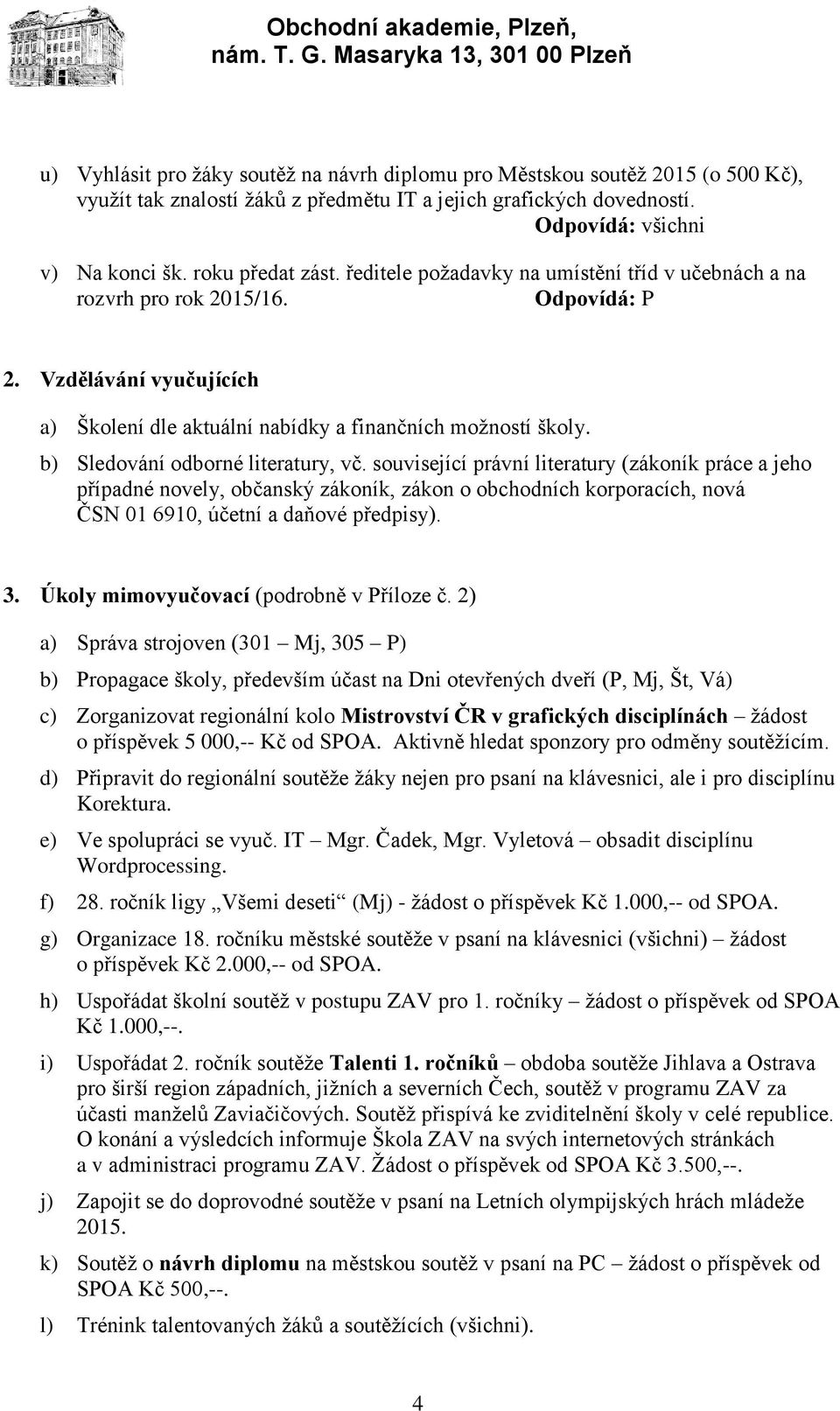 Obchodní akademie, Plzeň, nám. T. G. Masaryka 13, 301 00 Plzeň

u) Vyhlásit pro žáky soutěž na návrh diplomu pro Městskou soutěž 2015 (o 500 Kč), využít tak znalostí žáků z předmětu IT a jejich grafických dovedností.
Odpovídá: všichni

v) Na konci šk. roku předat zást. ředitele požadavky na umístění tříd v učebnách a na rozvrh pro rok 2015/16. Odpovídá: P

2. Vzdělávání vyučujících

a) Školení dle aktuální nabídky a finančních možností školy.

b) Sledování odborné literatury, vč. související právní literatury (zákoník práce a jeho případné novely, občanský zákoník, zákon o obchodních korporacích, nová ČSN 01 6910, účetní a daňové předpisy).

3. Úkoly mimovyučovací (podrobně v Příloze č. 2)

a) Správa strojoven (301 – Mj, 305 – P)

b) Propagace školy, především účast na Dni otevřených dveří (P, Mj, Št, Vá)

c) Zorganizovat regionální kolo Mistrovství ČR v grafických disciplínách – žádost o příspěvek 5 000,-- Kč od SPOA. Aktivně hledat sponzory pro odměny soutěžícím.

d) Připravit do regionální soutěže žáky nejen pro psaní na klávesnici, ale i pro disciplínu Korektura.

e) Ve spolupráci se vyuč. IT – Mgr. Čadek, Mgr. Vyletová – obsadit disciplínu Wordprocessing.

f) 28. ročník ligy „Všemi deseti“ (Mj) - žádost o příspěvek Kč 1.000,-- od SPOA.

g) Organizace 18. ročníku městské soutěže v psaní na klávesnici (všichni) – žádost o příspěvek Kč 2.000,-- od SPOA.

h) Uspořádat školní soutěž v postupu ZAV pro 1. ročníky – žádost o příspěvek od SPOA Kč 1.000,--.

i) Uspořádat 2. ročník soutěže Talenti 1. ročníků – obdoba soutěže Jihlava a Ostrava pro širší region západních, jižních a severních Čech, soutěž v programu ZAV za účasti manželů Zaviačičových. Soutěž přispívá ke zviditelnění školy v celé republice. O konání a výsledcích informuje Škola ZAV na svých internetových stránkách a v administraci programu ZAV. Žádost o příspěvek od SPOA Kč 3.500,--.

j) Zapojit se do doprovodné soutěže v psaní na Letních olympijských hrách mládeže 2015.

k) Soutěž o návrh diplomu na městskou soutěž v psaní na PC – žádost o příspěvek od SPOA Kč 500,--.

l) Trénink talentovaných žáků a soutěžících (všichni).

4